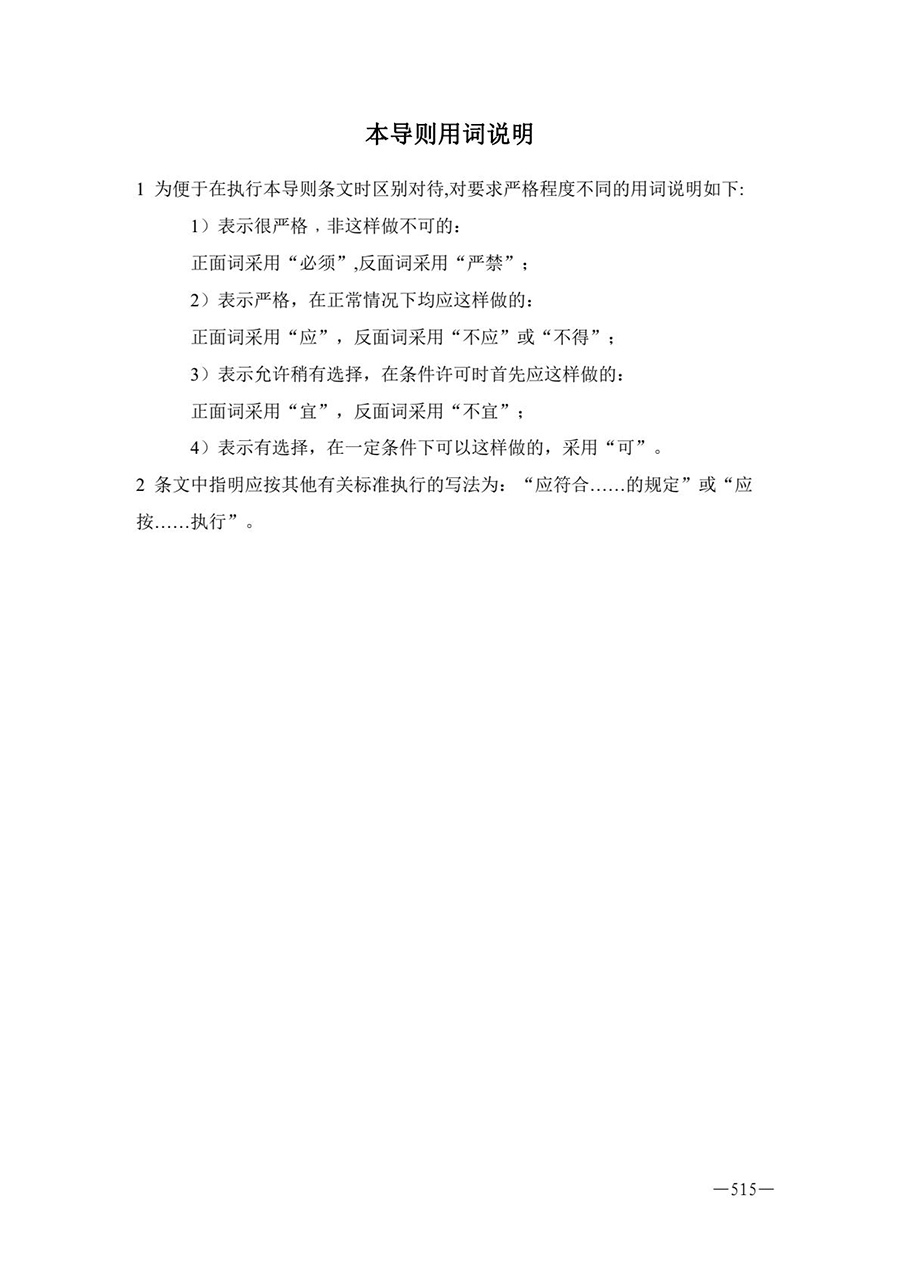 本导则用词说明

1 为便于在执行本导则条文时区别对待,对要求严格程度不同的用词说明如下:

1）表示很严格，非这样做不可的：

正面词采用“必须”,反面词采用“严禁”；

2）表示严格，在正常情况下均应这样做的：

正面词采用“应”，反面词采用“不应”或“不得”；

3）表示允许稍有选择，在条件许可时首先应这样做的：

正面词采用“宜”，反面词采用“不宜”；

4）表示有选择，在一定条件下可以这样做的，采用“可”。

2 条文中指明应按其他有关标准执行的写法为：“应符合……的规定”或“应按……执行”。

—515—